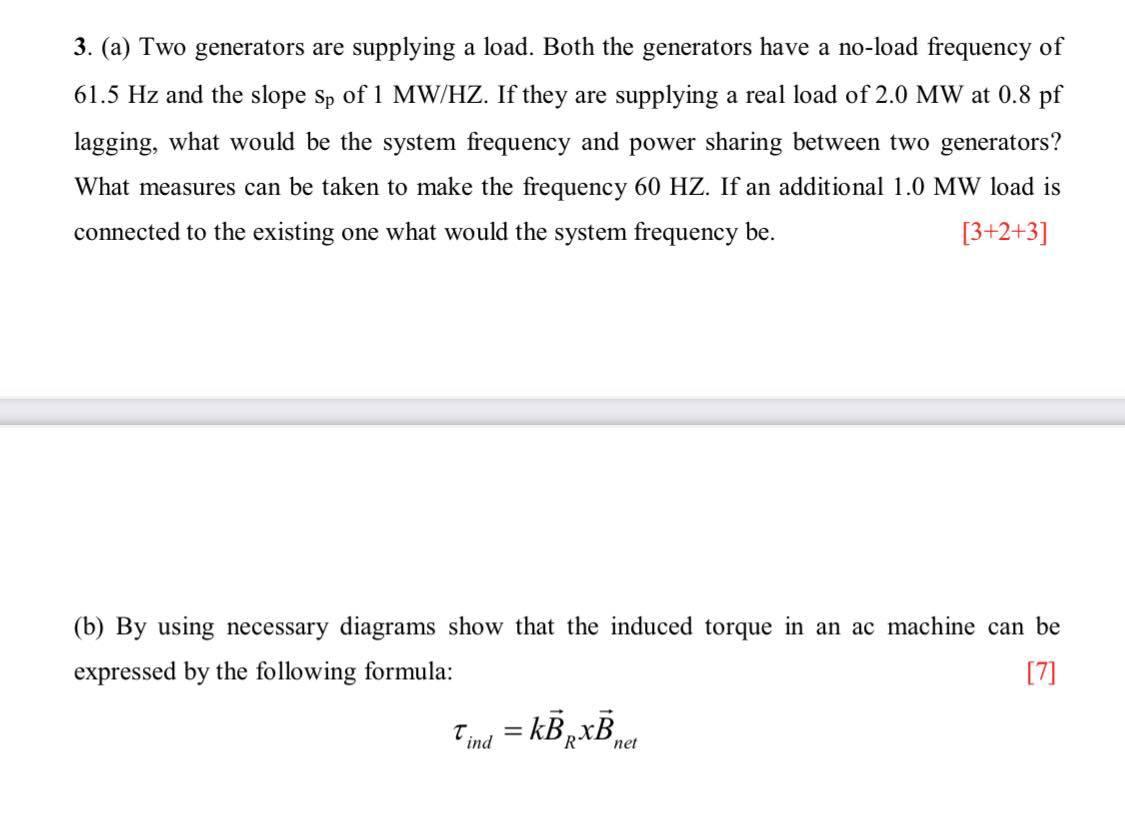 3. (a) Two generators are supplying a load. Both the generators have a no-load frequency of 61.5 Hz and the slope $s_p$ of 1 MW/HZ. If they are supplying a real load of 2.0 MW at 0.8 pf lagging, what would be the system frequency and power sharing between two generators? What measures can be taken to make the frequency 60 HZ. If an additional 1.0 MW load is connected to the existing one what would the system frequency be. [3+2+3]

(b) By using necessary diagrams show that the induced torque in an ac machine can be expressed by the following formula: [7]

$\tau_{ind} = k\vec{B}_R x \vec{B}_{net}$